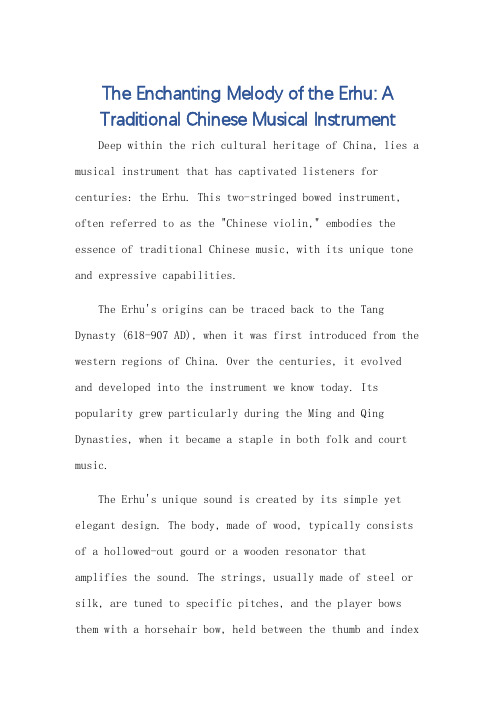 The Enchanting Melody of the Erhu: A Traditional Chinese Musical Instrument

Deep within the rich cultural heritage of China, lies a musical instrument that has captivated listeners for centuries: the Erhu. This two-stringed bowed instrument, often referred to as the "Chinese violin," embodies the essence of traditional Chinese music, with its unique tone and expressive capabilities.

The Erhu's origins can be traced back to the Tang Dynasty (618-907 AD), when it was first introduced from the western regions of China. Over the centuries, it evolved and developed into the instrument we know today. Its popularity grew particularly during the Ming and Qing Dynasties, when it became a staple in both folk and court music.

The Erhu's unique sound is created by its simple yet elegant design. The body, made of wood, typically consists of a hollowed-out gourd or a wooden resonator that amplifies the sound. The strings, usually made of steel or silk, are tuned to specific pitches, and the player bows them with a horsehair bow, held between the thumb and index